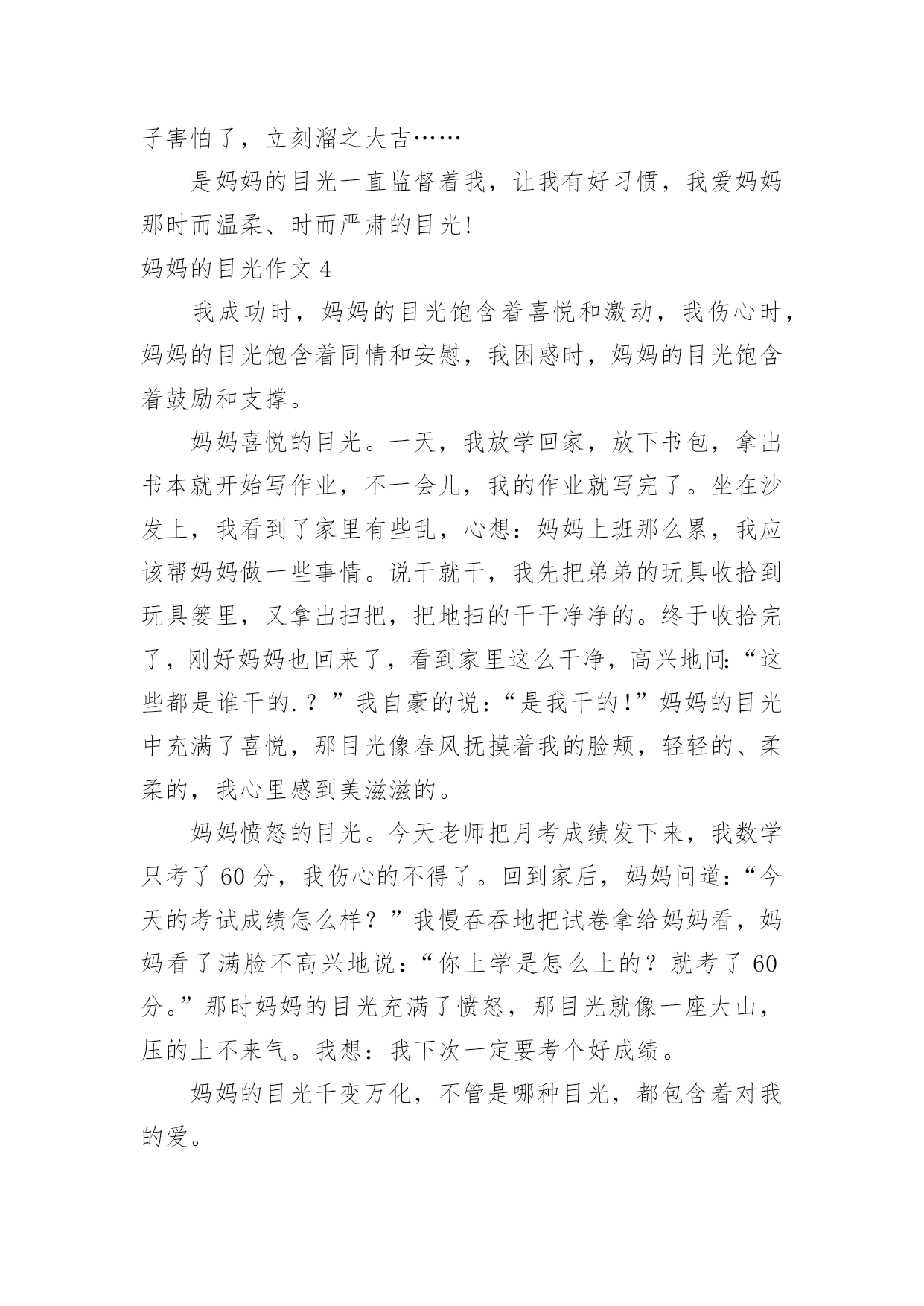 子害怕了，立刻溜之大吉……

是妈妈的目光一直监督着我，让我有好习惯，我爱妈妈那时而温柔、时而严肃的目光!

妈妈的目光作文 4

我成功时，妈妈的目光饱含着喜悦和激动，我伤心时，妈妈的目光饱含着同情和安慰，我困惑时，妈妈的目光饱含着鼓励和支撑。

妈妈喜悦的目光。一天，我放学回家，放下书包，拿出书本就开始写作业，不一会儿，我的作业就写完了。坐在沙发上，我看到了家里有些乱，心想：妈妈上班那么累，我应该帮妈妈做一些事情。说干就干，我先把弟弟的玩具收拾到玩具篓里，又拿出扫把，把地扫的干干净净的。终于收拾完了，刚好妈妈也回来了，看到家里这么干净，高兴地问:“这些都是谁干的.？”我自豪的说：“是我干的!”妈妈的目光中充满了喜悦，那目光像春风抚摸着我的脸颊，轻轻的、柔柔的，我心里感到美滋滋的。

妈妈愤怒的目光。今天老师把月考成绩发下来，我数学只考了 60 分，我伤心的不得了。回到家后，妈妈问道:“今天的考试成绩怎么样？”我慢吞吞地把试卷拿给妈妈看，妈妈看了满脸不高兴地说:“你上学是怎么上的？就考了 60 分。”那时妈妈的目光充满了愤怒，那目光就像一座大山，压的上不来气。我想：我下次一定要考个好成绩。

妈妈的目光千变万化，不管是哪种目光，都包含着对我的爱。